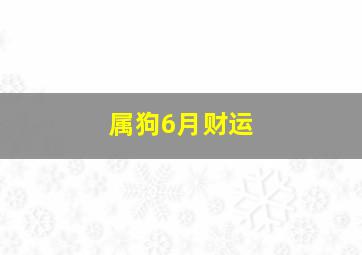 属狗6月财运